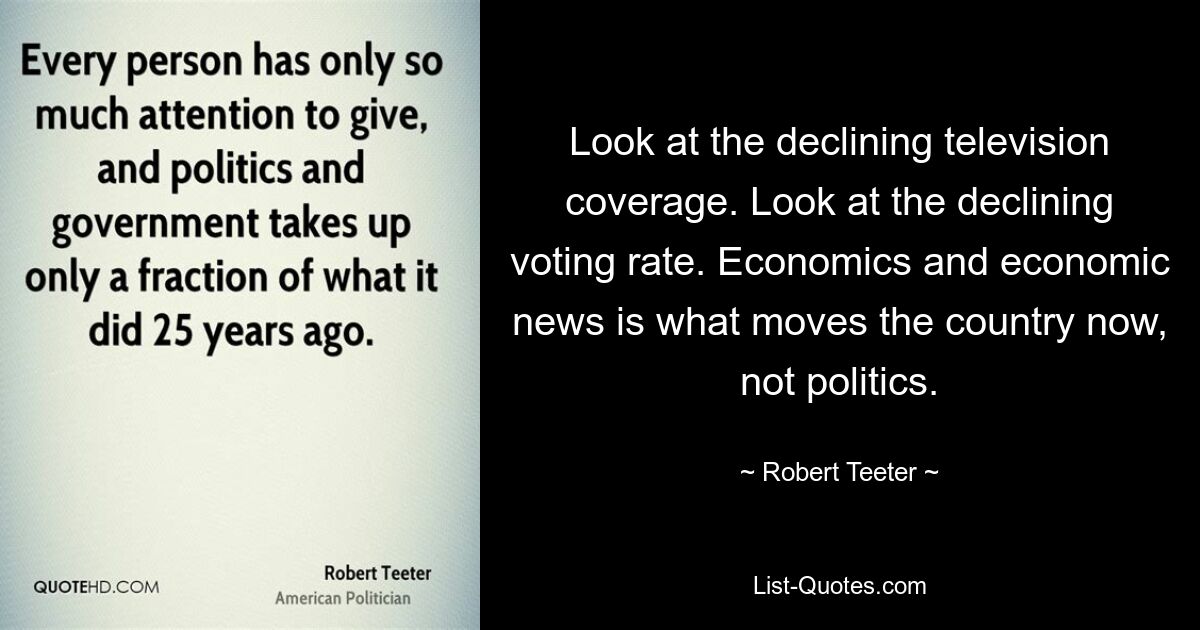 Every person has only so much attention to give, and politics and government takes up only a fraction of what it did 25 years ago.

QUOTEHD.COM

Robert Teeter
American Politician

Look at the declining television coverage. Look at the declining voting rate. Economics and economic news is what moves the country now, not politics.

~ Robert Teeter ~

List-Quotes.com